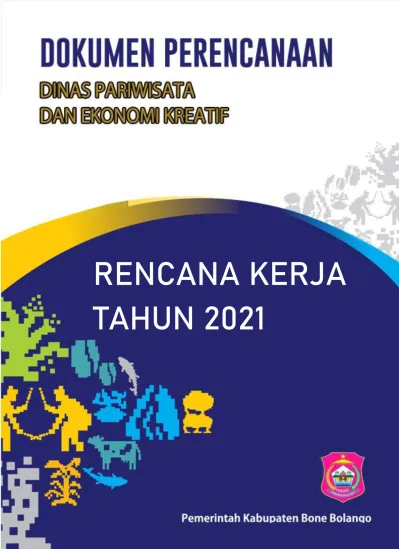 DOKUMEN PERENCANAAN
DINAS PARIWISATA
DAN EKONOMI KREATIF

RENCANA KERJA
TAHUN 2021

Pemerintah Kabupaten Bone Bolango